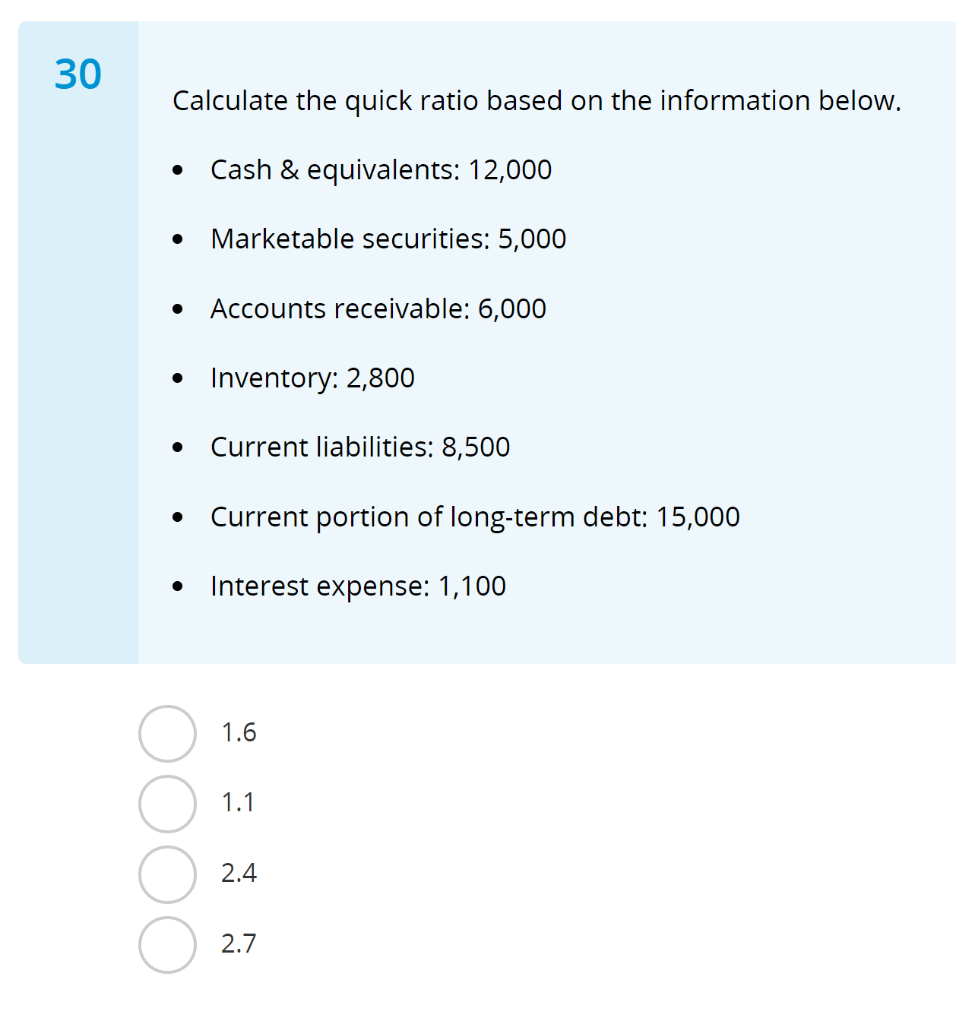 30

Calculate the quick ratio based on the information below.

- Cash & equivalents: 12,000
- Marketable securities: 5,000
- Accounts receivable: 6,000
- Inventory: 2,800
- Current liabilities: 8,500
- Current portion of long-term debt: 15,000
- Interest expense: 1,100

1.6

1.1

2.4

2.7